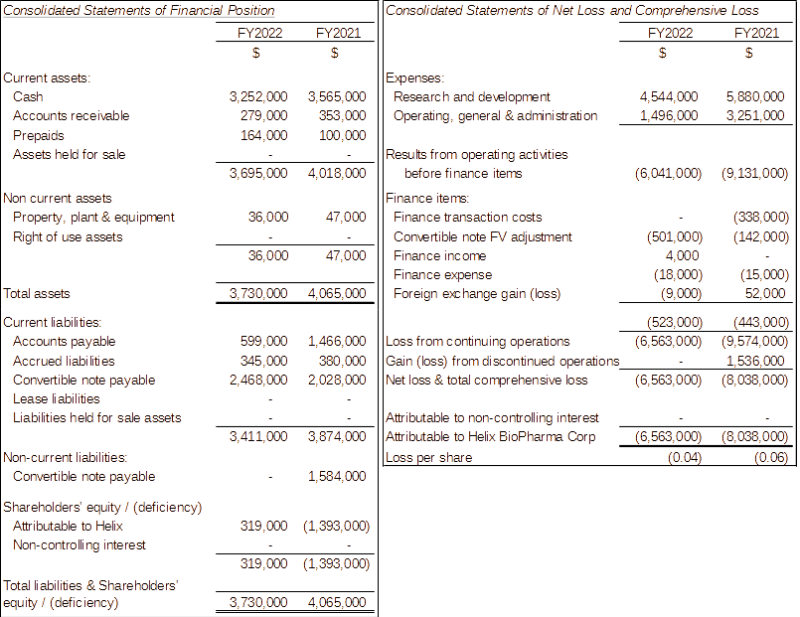 Consolidated Statements of Financial Position

| | FY2022 | FY2021 |
|---|---|---|
| | $ | $ |
| Current assets: | | |
| Cash | 3,252,000 | 3,565,000 |
| Accounts receivable | 279,000 | 353,000 |
| Prepaids | 164,000 | 100,000 |
| Assets held for sale | - | - |
| | 3,695,000 | 4,018,000 |
| Non current assets | | |
| Property, plant & equipment | 36,000 | 47,000 |
| Right of use assets | - | - |
| | 36,000 | 47,000 |
| Total assets | 3,730,000 | 4,065,000 |
| Current liabilities: | | |
| Accounts payable | 599,000 | 1,466,000 |
| Accrued liabilities | 345,000 | 380,000 |
| Convertible note payable | 2,468,000 | 2,028,000 |
| Lease liabilities | - | - |
| Liabilities held for sale assets | - | - |
| | 3,411,000 | 3,874,000 |
| Non-current liabilities: | | |
| Convertible note payable | - | 1,584,000 |
| Shareholders' equity / (deficiency) | | |
| Attributable to Helix | 319,000 | (1,393,000) |
| Non-controlling interest | - | - |
| | 319,000 | (1,393,000) |
| Total liabilities & Shareholders' equity / (deficiency) | 3,730,000 | 4,065,000 |

Consolidated Statements of Net Loss and Comprehensive Loss

| | FY2022 | FY2021 |
|---|---|---|
| | $ | $ |
| Expenses: | | |
| Research and development | 4,544,000 | 5,880,000 |
| Operating, general & administration | 1,496,000 | 3,251,000 |
| Results from operating activities before finance items | (6,041,000) | (9,131,000) |
| Finance items: | | |
| Finance transaction costs | - | (338,000) |
| Convertible note FV adjustment | (501,000) | (142,000) |
| Finance income | 4,000 | - |
| Finance expense | (18,000) | (15,000) |
| Foreign exchange gain (loss) | (9,000) | 52,000 |
| | (523,000) | (443,000) |
| Loss from continuing operations | (6,563,000) | (9,574,000) |
| Gain (loss) from discontinued operations | - | 1,536,000 |
| Net loss & total comprehensive loss | (6,563,000) | (8,038,000) |
| Attributable to non-controlling interest | - | - |
| Attributable to Helix BioPharma Corp | (6,563,000) | (8,038,000) |
| Loss per share | (0.04) | (0.06) |